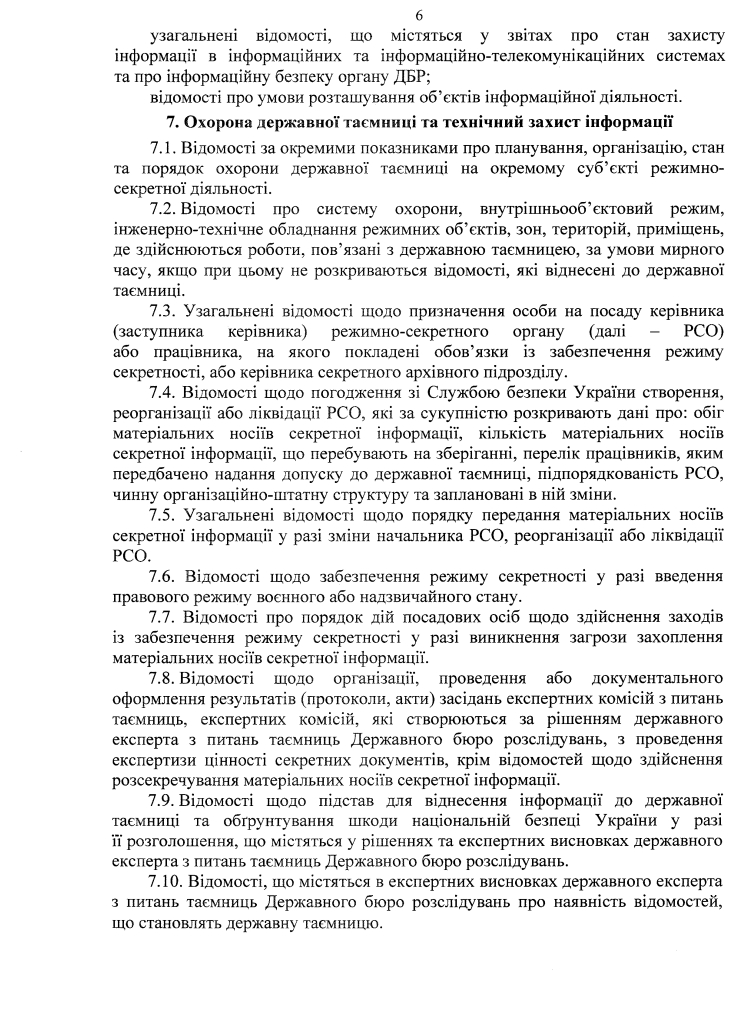 6

узагальнені відомості, що містяться у звітах про стан захисту інформації в інформаційних та інформаційно-телекомунікаційних системах та про інформаційну безпеку органу ДБР;

відомості про умови розташування об'єктів інформаційної діяльності.

7. Охорона державної таємниці та технічний захист інформації

7.1. Відомості за окремими показниками про планування, організацію, стан та порядок охорони державної таємниці на окремому суб'єкті режимно-секретної діяльності.

7.2. Відомості про систему охорони, внутрішньооб'єктовий режим, інженерно-технічне обладнання режимних об'єктів, зон, територій, приміщень, де здійснюються роботи, пов'язані з державною таємницею, за умови мирного часу, якщо при цьому не розкриваються відомості, які віднесені до державної таємниці.

7.3. Узагальнені відомості щодо призначення особи на посаду керівника (заступника керівника) режимно-секретного органу (далі – РСО) або працівника, на якого покладені обов'язки із забезпечення режиму секретності, або керівника секретного архівного підрозділу.

7.4. Відомості щодо погодження зі Службою безпеки України створення, реорганізації або ліквідації РСО, які за сукупністю розкривають дані про: обіг матеріальних носіїв секретної інформації, кількість матеріальних носіїв секретної інформації, що перебувають на зберіганні, перелік працівників, яким передбачено надання допуску до державної таємниці, підпорядкованість РСО, чинну організаційно-штатну структуру та заплановані в ній зміни.

7.5. Узагальнені відомості щодо порядку передання матеріальних носіїв секретної інформації у разі зміни начальника РСО, реорганізації або ліквідації РСО.

7.6. Відомості щодо забезпечення режиму секретності у разі введення правового режиму воєнного або надзвичайного стану.

7.7. Відомості про порядок дій посадових осіб щодо здійснення заходів із забезпечення режиму секретності у разі виникнення загрози захоплення матеріальних носіїв секретної інформації.

7.8. Відомості щодо організації, проведення або документального оформлення результатів (протоколи, акти) засідань експертних комісій з питань таємниць, експертних комісій, які створюються за рішенням державного експерта з питань таємниць Державного бюро розслідувань, з проведення експертизи цінності секретних документів, крім відомостей щодо здійснення розсекречування матеріальних носіїв секретної інформації.

7.9. Відомості щодо підстав для віднесення інформації до державної таємниці та обґрунтування шкоди національній безпеці України у разі її розголошення, що містяться у рішеннях та експертних висновках державного експерта з питань таємниць Державного бюро розслідувань.

7.10. Відомості, що містяться в експертних висновках державного експерта з питань таємниць Державного бюро розслідувань про наявність відомостей, що становлять державну таємницю.